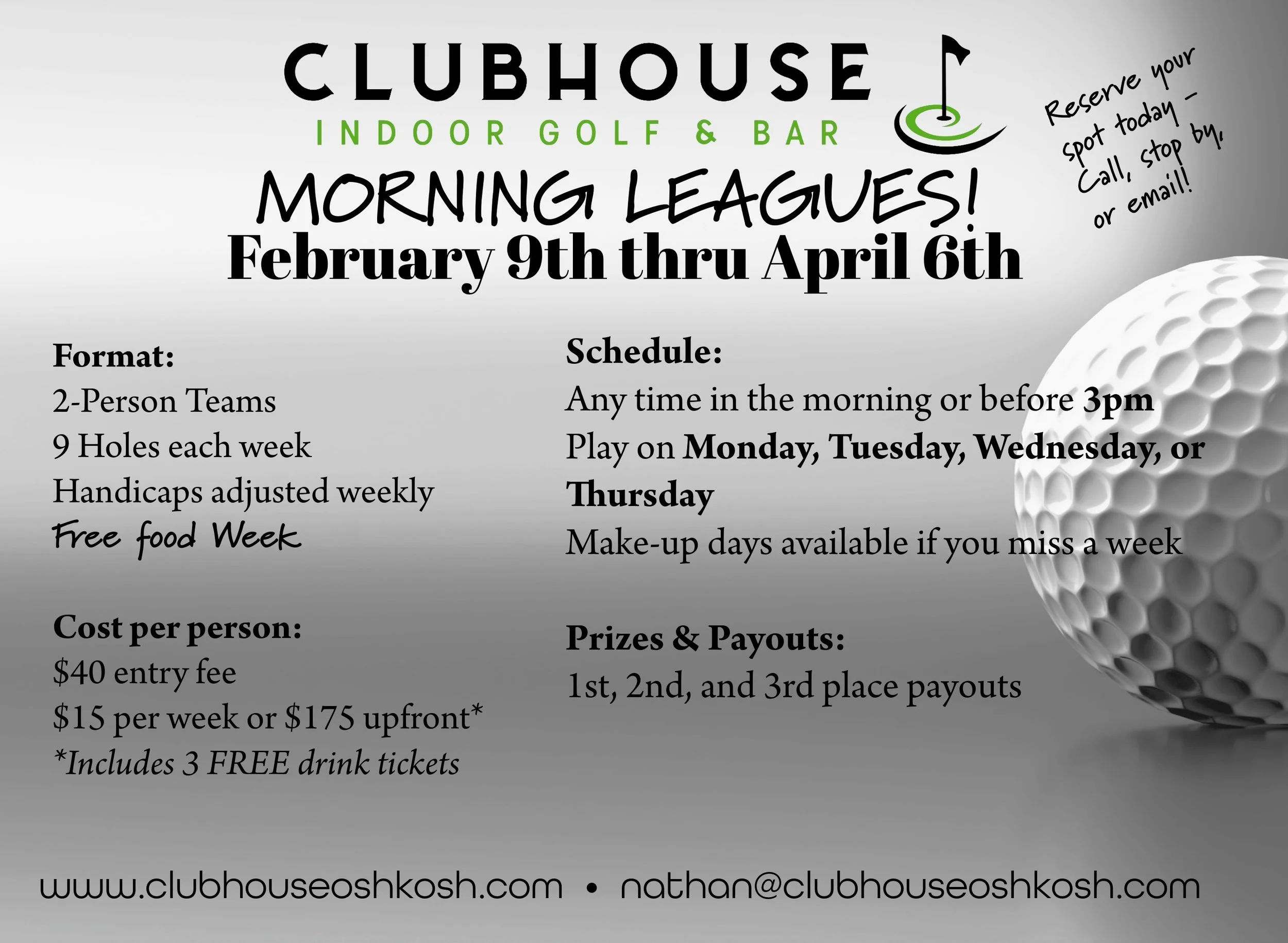 CLUBHOUSE
INDOOR GOLF & BAR

Reserve your spot today - Call, stop by, or email!

MORNING LEAGUES!
February 9th thru April 6th

Format:
2-Person Teams
9 Holes each week
Handicaps adjusted weekly
Free food Week

Cost per person:
$40 entry fee
$15 per week or $175 upfront*
*Includes 3 FREE drink tickets

Schedule:
Any time in the morning or before 3pm
Play on Monday, Tuesday, Wednesday, or Thursday
Make-up days available if you miss a week

Prizes & Payouts:
1st, 2nd, and 3rd place payouts

www.clubhouseoshkosh.com • nathan@clubhouseoshkosh.com